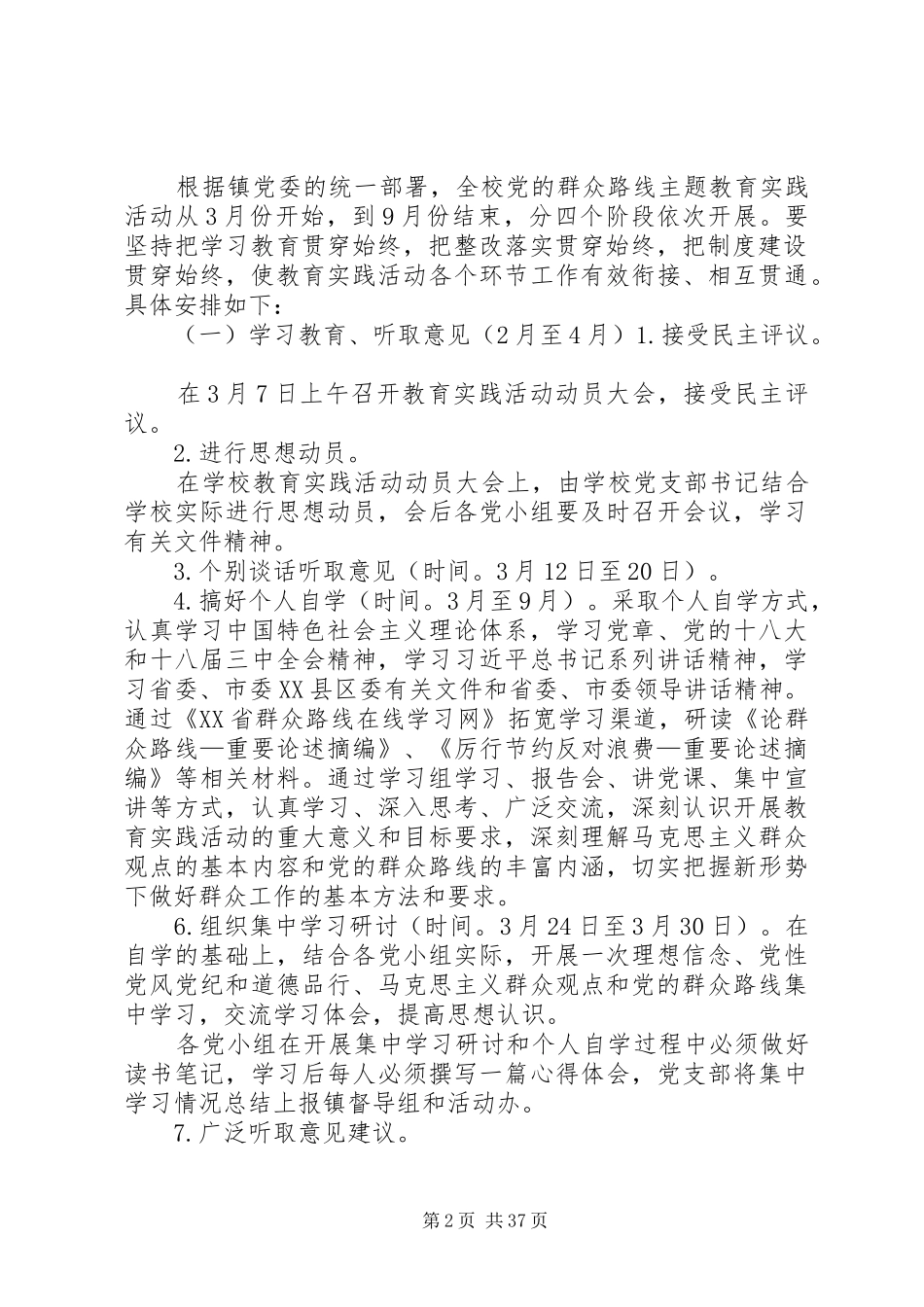 根据镇党委的统一部署，全校党的群众路线主题教育实践活动从3月份开始，到9月份结束，分四个阶段依次开展。要坚持把学习教育贯穿始终，把整改落实贯穿始终，把制度建设贯穿始终，使教育实践活动各个环节工作有效衔接、相互贯通。具体安排如下：

（一）学习教育、听取意见（2月至4月）1.接受民主评议。

在3月7日上午召开教育实践活动动员大会，接受民主评议。

2.进行思想动员。

在学校教育实践活动动员大会上，由学校党支部书记结合学校实际进行思想动员，会后各党小组要及时召开会议，学习有关文件精神。

3.个别谈话听取意见（时间。3月12日至20日）。

4.搞好个人自学（时间。3月至9月）。采取个人自学方式，认真学习中国特色社会主义理论体系，学习党章、党的十八大和十八届三中全会精神，学习习近平总书记系列讲话精神，学习省委、市委XX县区委有关文件和省委、市委领导讲话精神。通过《XX省群众路线在线学习网》拓宽学习渠道，研读《论群众路线—重要论述摘编》、《厉行节约反对浪费—重要论述摘编》等相关材料。通过学习组学习、报告会、讲党课、集中宣讲等方式，认真学习、深入思考、广泛交流，深刻认识开展教育实践活动的重大意义和目标要求，深刻理解马克思主义群众观点的基本内容和党的群众路线的丰富内涵，切实把握新形势下做好群众工作的基本方法和要求。

6.组织集中学习研讨（时间。3月24日至3月30日）。在自学的基础上，结合各党小组实际，开展一次理想信念、党性党风党纪和道德品行、马克思主义群众观点和党的群众路线集中学习，交流学习体会，提高思想认识。

各党小组在开展集中学习研讨和个人自学过程中必须做好读书笔记，学习后每人必须撰写一篇心得体会，党支部将集中学习情况总结上报镇督导组和活动办。

7.广泛听取意见建议。

第2页 共37页